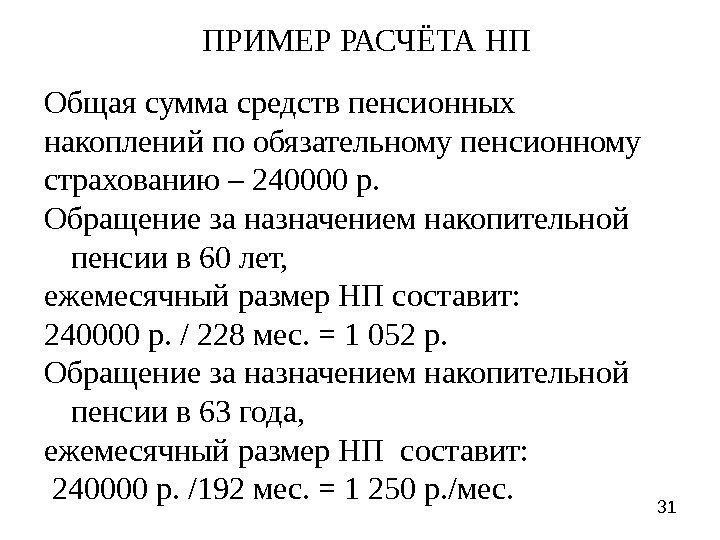 ПРИМЕР РАСЧЁТА НП

Общая сумма средств пенсионных накоплений по обязательному пенсионному страхованию – 240000 р.
Обращение за назначением накопительной пенсии в 60 лет,
ежемесячный размер НП составит:
240000 р. / 228 мес. = 1 052 р.
Обращение за назначением накопительной пенсии в 63 года,
ежемесячный размер НП составит:
240000 р. /192 мес. = 1 250 р./мес.

31